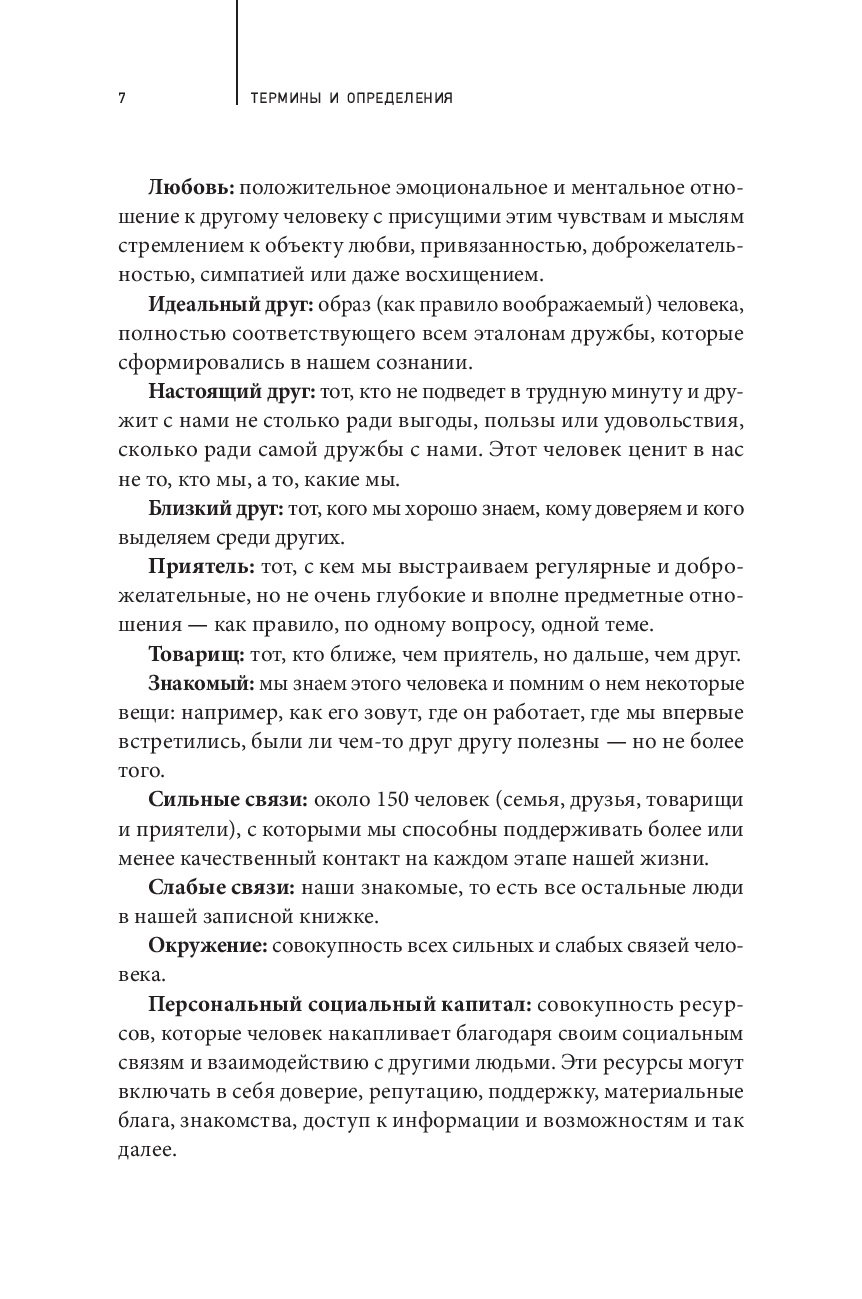 7

ТЕРМИНЫ И ОПРЕДЕЛЕНИЯ

Любовь: положительное эмоциональное и ментальное отношение к другому человеку с присущими этим чувствам и мыслям стремлением к объекту любви, привязанностью, доброжелательностью, симпатией или даже восхищением.

Идеальный друг: образ (как правило воображаемый) человека, полностью соответствующего всем эталонам дружбы, которые сформировались в нашем сознании.

Настоящий друг: тот, кто не подведет в трудную минуту и дружит с нами не столько ради выгоды, пользы или удовольствия, сколько ради самой дружбы с нами. Этот человек ценит в нас не то, кто мы, а то, какие мы.

Близкий друг: тот, кого мы хорошо знаем, кому доверяем и кого выделяем среди других.

Приятель: тот, с кем мы выстраиваем регулярные и доброжелательные, но не очень глубокие и вполне предметные отношения — как правило, по одному вопросу, одной теме.

Товарищ: тот, кто ближе, чем приятель, но дальше, чем друг.

Знакомый: мы знаем этого человека и помним о нем некоторые вещи: например, как его зовут, где он работает, где мы впервые встретились, были ли чем-то друг другу полезны — но не более того.

Сильные связи: около 150 человек (семья, друзья, товарищи и приятели), с которыми мы способны поддерживать более или менее качественный контакт на каждом этапе нашей жизни.

Слабые связи: наши знакомые, то есть все остальные люди в нашей записной книжке.

Окружение: совокупность всех сильных и слабых связей человека.

Персональный социальный капитал: совокупность ресурсов, которые человек накапливает благодаря своим социальным связям и взаимодействию с другими людьми. Эти ресурсы могут включать в себя доверие, репутацию, поддержку, материальные блага, знакомства, доступ к информации и возможностям и так далее.